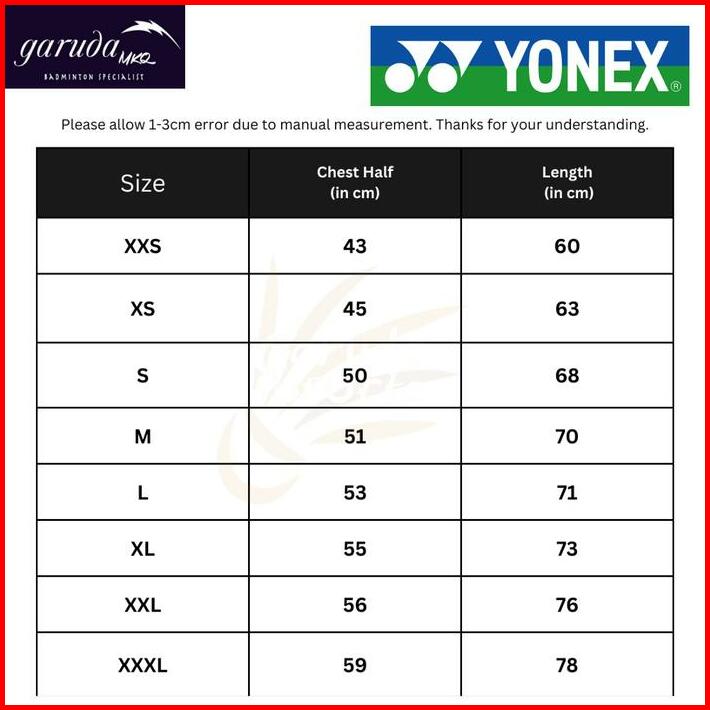 garuda MKQ
BADMINTON SPECIALIST

YONEX®

Please allow 1-3cm error due to manual measurement. Thanks for your understanding.

| Size | Chest Half (in cm) | Length (in cm) |
|---|---|---|
| XXS | 43 | 60 |
| XS | 45 | 63 |
| S | 50 | 68 |
| M | 51 | 70 |
| L | 53 | 71 |
| XL | 55 | 73 |
| XXL | 56 | 76 |
| XXXL | 59 | 78 |